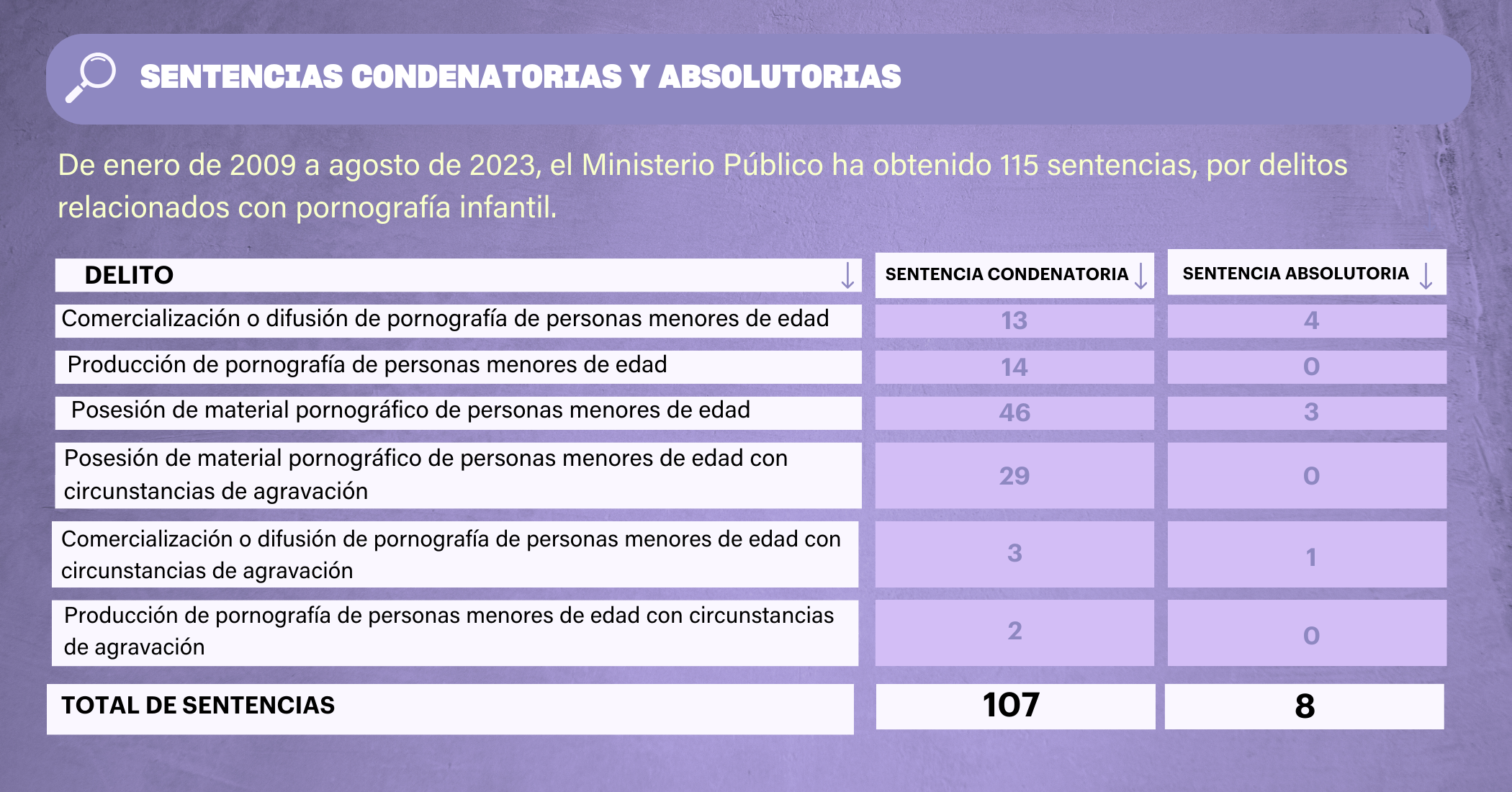 SENTENCIAS CONDENATORIAS Y ABSOLUTORIAS

De enero de 2009 a agosto de 2023, el Ministerio Público ha obtenido 115 sentencias, por delitos relacionados con pornografía infantil.

| DELITO ↓ | SENTENCIA CONDENATORIA ↓ | SENTENCIA ABSOLUTORIA ↓ |
|---|---|---|
| Comercialización o difusión de pornografía de personas menores de edad | 13 | 4 |
| Producción de pornografía de personas menores de edad | 14 | 0 |
| Posesión de material pornográfico de personas menores de edad | 46 | 3 |
| Posesión de material pornográfico de personas menores de edad con circunstancias de agravación | 29 | 0 |
| Comercialización o difusión de pornografía de personas menores de edad con circunstancias de agravación | 3 | 1 |
| Producción de pornografía de personas menores de edad con circunstancias de agravación | 2 | 0 |
| TOTAL DE SENTENCIAS | 107 | 8 |